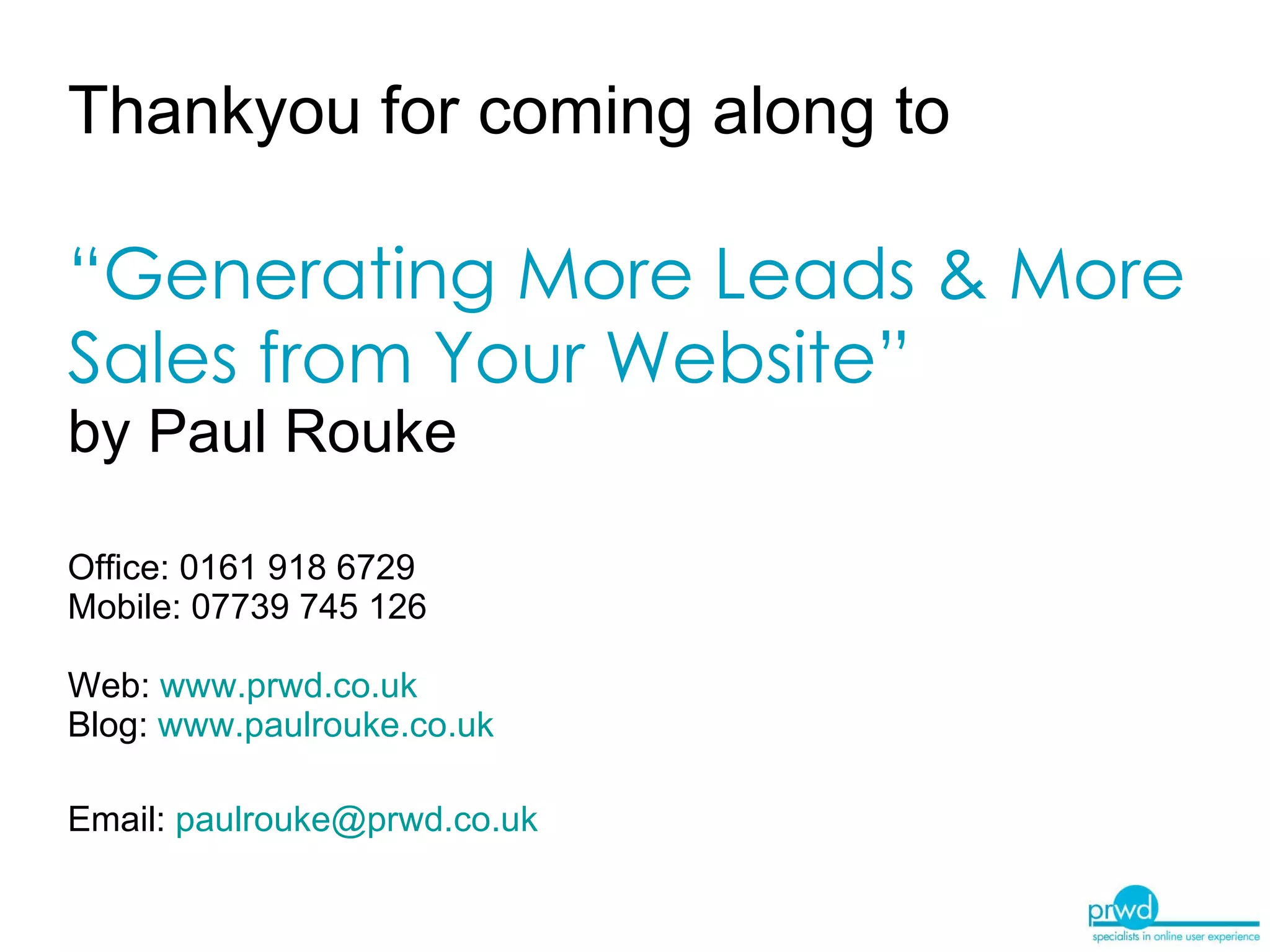 Thankyou for coming along to

“Generating More Leads & More Sales from Your Website”
by Paul Rouke

Office: 0161 918 6729
Mobile: 07739 745 126

Web: www.prwd.co.uk
Blog: www.paulrouke.co.uk

Email: paulrouke@prwd.co.uk

prwd
specialists in online user experience